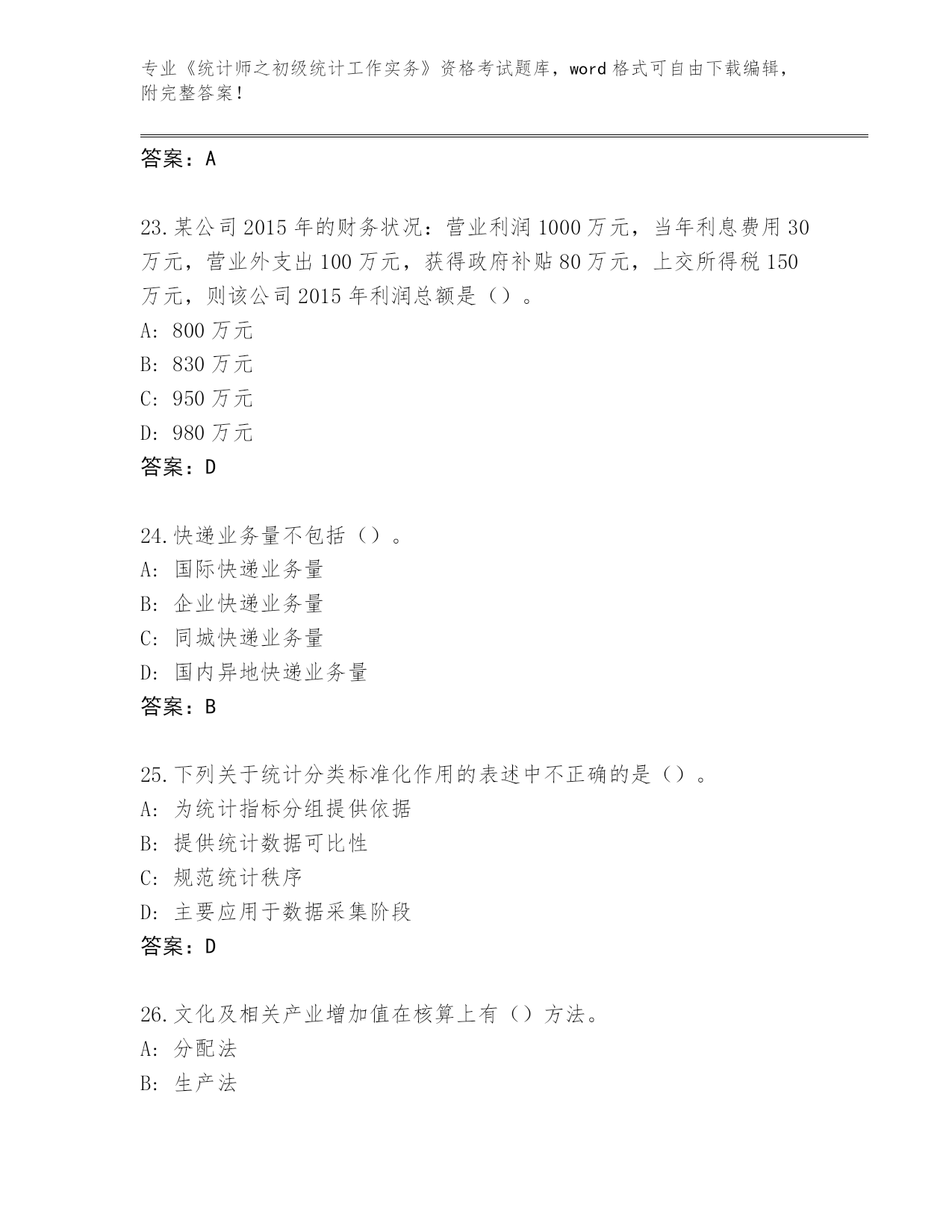 专业《统计师之初级统计工作实务》资格考试题库，word 格式可自由下载编辑，附完整答案！

答案：A

23.某公司 2015 年的财务状况：营业利润 1000 万元，当年利息费用 30 万元，营业外支出 100 万元，获得政府补贴 80 万元，上交所得税 150 万元，则该公司 2015 年利润总额是（）。
A: 800 万元
B: 830 万元
C: 950 万元
D: 980 万元
答案：D

24.快递业务量不包括（）。
A: 国际快递业务量
B: 企业快递业务量
C: 同城快递业务量
D: 国内异地快递业务量
答案：B

25.下列关于统计分类标准化作用的表述中不正确的是（）。
A: 为统计指标分组提供依据
B: 提供统计数据可比性
C: 规范统计秩序
D: 主要应用于数据采集阶段
答案：D

26.文化及相关产业增加值在核算上有（）方法。
A: 分配法
B: 生产法